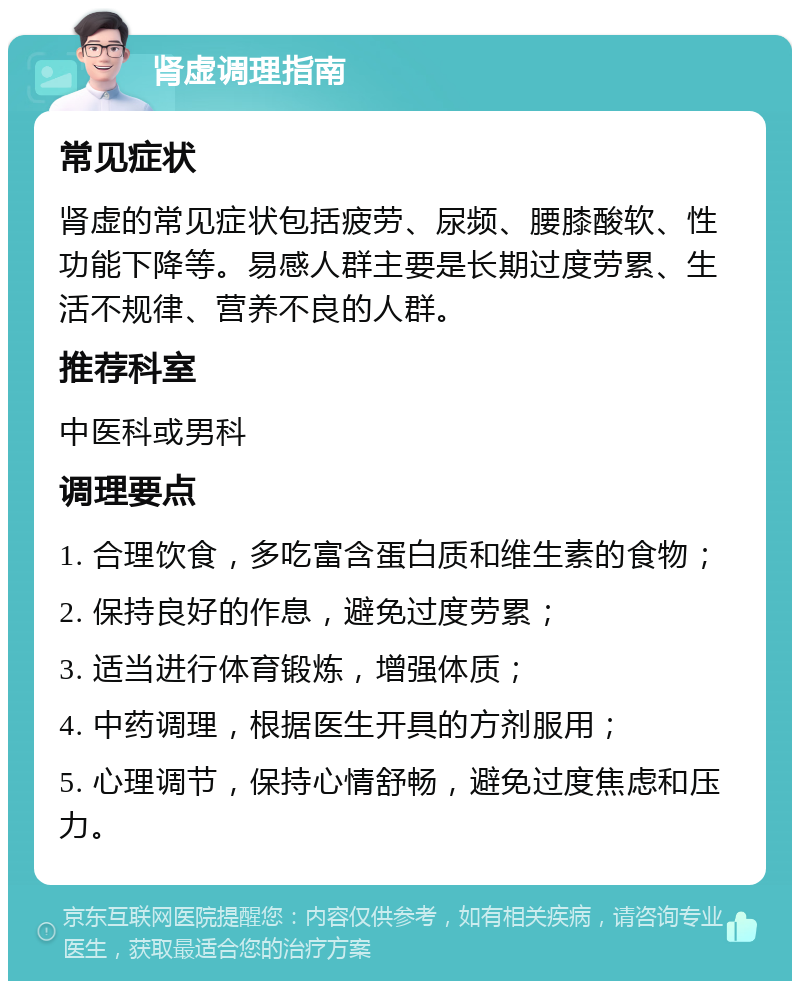 肾虚调理指南

常见症状

肾虚的常见症状包括疲劳、尿频、腰膝酸软、性功能下降等。易感人群主要是长期过度劳累、生活不规律、营养不良的人群。

推荐科室

中医科或男科

调理要点

1. 合理饮食，多吃富含蛋白质和维生素的食物；

2. 保持良好的作息，避免过度劳累；

3. 适当进行体育锻炼，增强体质；

4. 中药调理，根据医生开具的方剂服用；

5. 心理调节，保持心情舒畅，避免过度焦虑和压力。

京东互联网医院提醒您：内容仅供参考，如有相关疾病，请咨询专业医生，获取最适合您的治疗方案